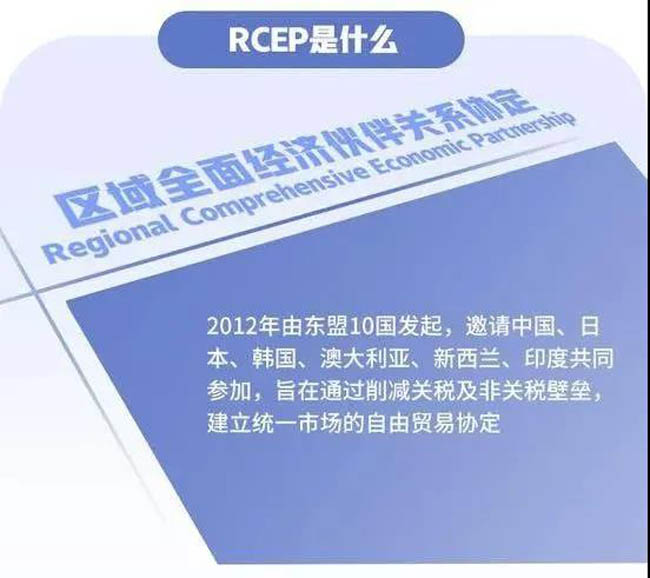 RCEP是什么

区域全面经济伙伴关系协定

Regional Comprehensive Economic Partnership

2012年由东盟10国发起，邀请中国、日本、韩国、澳大利亚、新西兰、印度共同参加，旨在通过削减关税及非关税壁垒，建立统一市场的自由贸易协定